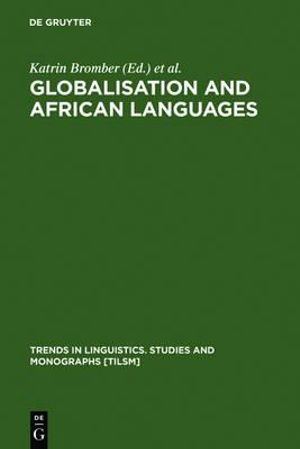 DE GRUYTER

Katrin Bromber (Ed.) et al.

GLOBALISATION AND AFRICAN LANGUAGES

TRENDS IN LINGUISTICS. STUDIES AND MONOGRAPHS [TILSM]

DE
G